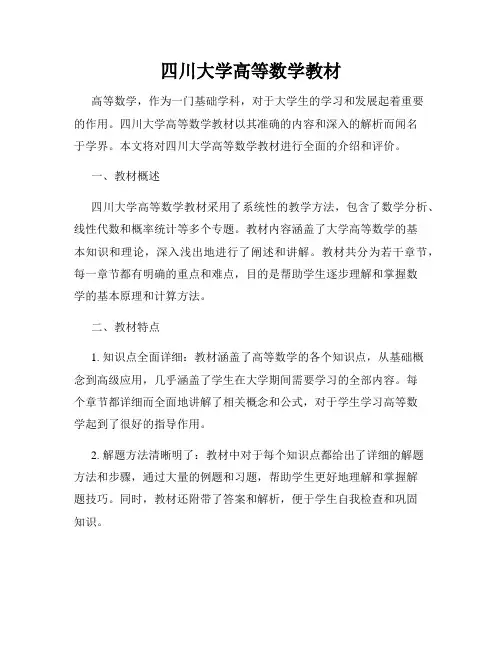 四川大学高等数学教材

高等数学，作为一门基础学科，对于大学生的学习和发展起着重要的作用。四川大学高等数学教材以其准确的内容和深入的解析而闻名于学界。本文将对四川大学高等数学教材进行全面的介绍和评价。

一、教材概述

四川大学高等数学教材采用了系统性的教学方法，包含了数学分析、线性代数和概率统计等多个专题。教材内容涵盖了大学高等数学的基本知识和理论，深入浅出地进行了阐述和讲解。教材共分为若干章节，每一章节都有明确的重点和难点，目的是帮助学生逐步理解和掌握数学的基本原理和计算方法。

二、教材特点

1. 知识点全面详细：教材涵盖了高等数学的各个知识点，从基础概念到高级应用，几乎涵盖了学生在大学期间需要学习的全部内容。每个章节都详细而全面地讲解了相关概念和公式，对于学生学习高等数学起到了很好的指导作用。

2. 解题方法清晰明了：教材中对于每个知识点都给出了详细的解题方法和步骤，通过大量的例题和习题，帮助学生更好地理解和掌握解题技巧。同时，教材还附带了答案和解析，便于学生自我检查和巩固知识。